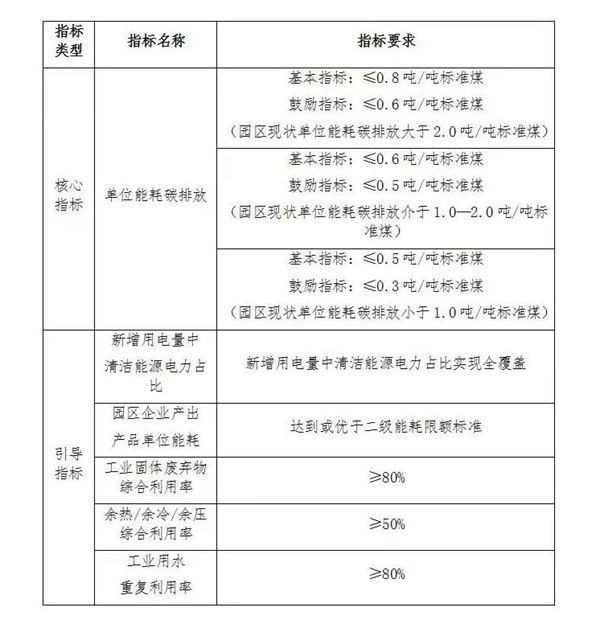 | 指标类型 | 指标名称 | 指标要求 |
|---|---|---|
| 核心指标 | 单位能耗碳排放 | 基本指标：≤0.8吨/吨标准煤 鼓励指标：≤0.6吨/吨标准煤 （园区现状单位能耗碳排放大于2.0吨/吨标准煤） |
| | | 基本指标：≤0.6吨/吨标准煤 鼓励指标：≤0.5吨/吨标准煤 （园区现状单位能耗碳排放介于1.0—2.0吨/吨标准煤） |
| | | 基本指标：≤0.5吨/吨标准煤 鼓励指标：≤0.3吨/吨标准煤 （园区现状单位能耗碳排放小于1.0吨/吨标准煤） |
| 引导指标 | 新增用电量中清洁能源电力占比 | 新增用电量中清洁能源电力占比实现全覆盖 |
| | 园区企业产出产品单位能耗 | 达到或优于二级能耗限额标准 |
| | 工业固体废弃物综合利用率 | ≥80% |
| | 余热/余冷/余压综合利用率 | ≥50% |
| | 工业用水重复利用率 | ≥80% |